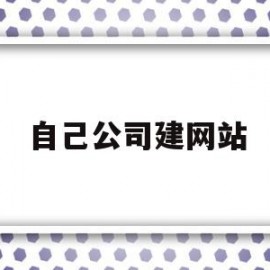 自己公司建网站